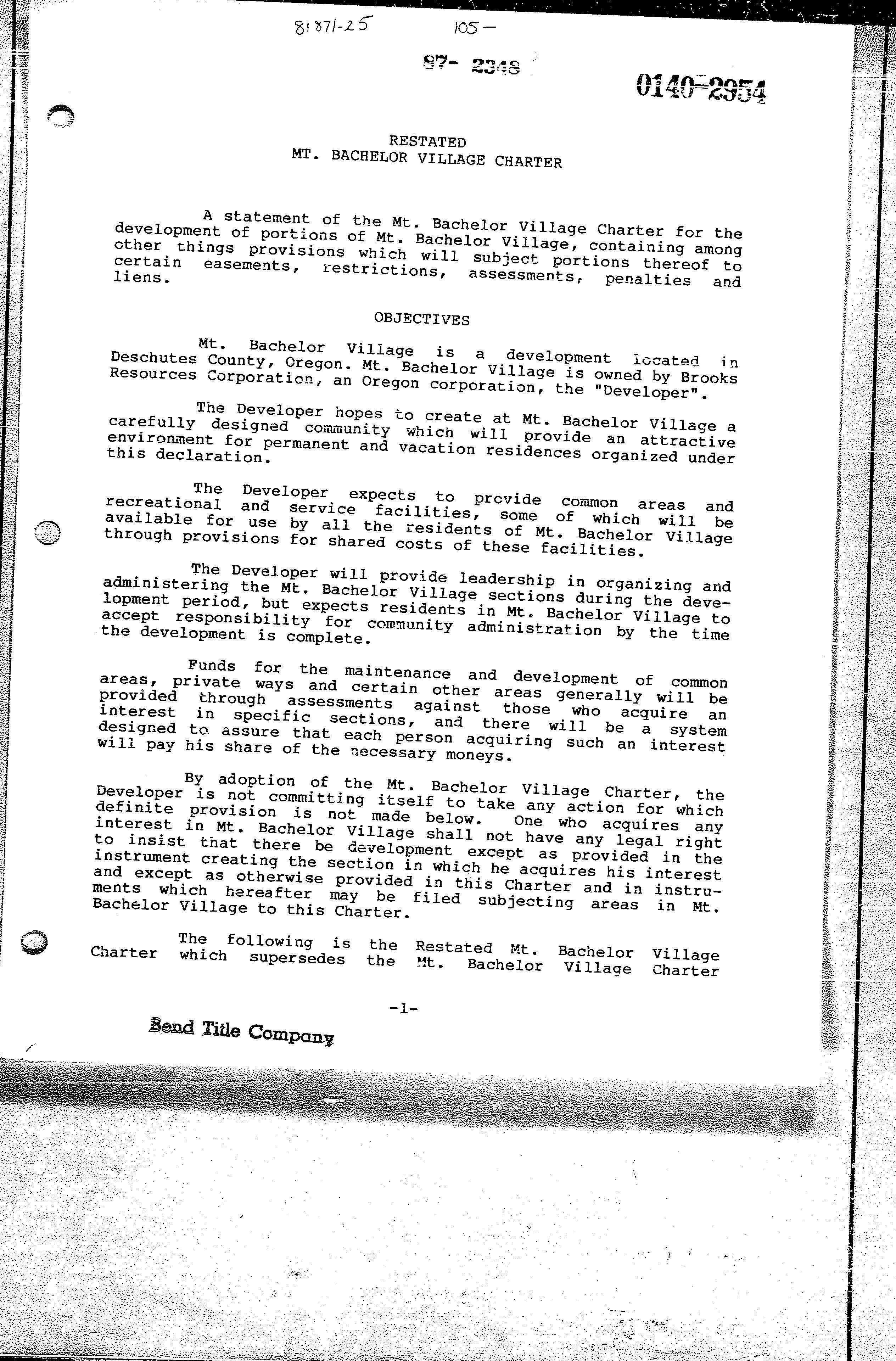 81871-25 105-

87- 2348

0140-2954

RESTATED
MT. BACHELOR VILLAGE CHARTER

A statement of the Mt. Bachelor Village Charter for the development of portions of Mt. Bachelor Village, containing among other things provisions which will subject portions thereof to certain easements, restrictions, assessments, penalties and liens.

OBJECTIVES

Mt. Bachelor Village is a development located in Deschutes County, Oregon. Mt. Bachelor Village is owned by Brooks Resources Corporation, an Oregon corporation, the "Developer".

The Developer hopes to create at Mt. Bachelor Village a carefully designed community which will provide an attractive environment for permanent and vacation residences organized under this declaration.

The Developer expects to provide common areas and recreational and service facilities, some of which will be available for use by all the residents of Mt. Bachelor Village through provisions for shared costs of these facilities.

The Developer will provide leadership in organizing and administering the Mt. Bachelor Village sections during the development period, but expects residents in Mt. Bachelor Village to accept responsibility for community administration by the time the development is complete.

Funds for the maintenance and development of common areas, private ways and certain other areas generally will be provided through assessments against those who acquire an interest in specific sections, and there will be a system designed to assure that each person acquiring such an interest will pay his share of the necessary moneys.

By adoption of the Mt. Bachelor Village Charter, the Developer is not committing itself to take any action for which definite provision is not made below. One who acquires any interest in Mt. Bachelor Village shall not have any legal right to insist that there be development except as provided in the instrument creating the section in which he acquires his interest and except as otherwise provided in this Charter and in instruments which hereafter may be filed subjecting areas in Mt. Bachelor Village to this Charter.

The following is the Restated Mt. Bachelor Village Charter which supersedes the Mt. Bachelor Village Charter

-1-

Bend Title Company